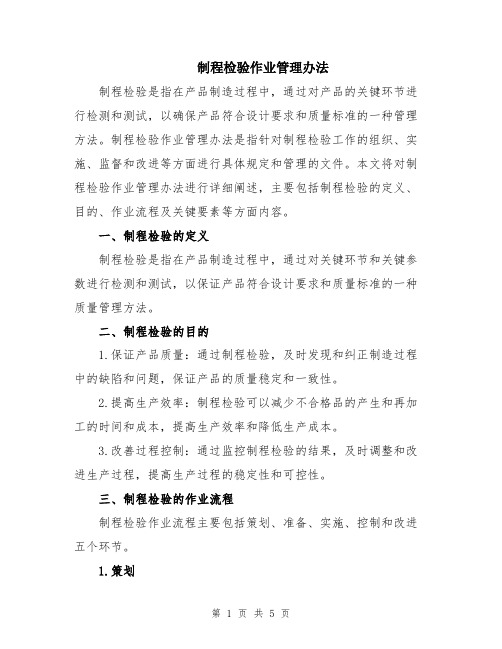 制程检验作业管理办法

制程检验是指在产品制造过程中，通过对产品的关键环节进行检测和测试，以确保产品符合设计要求和质量标准的一种管理方法。制程检验作业管理办法是指针对制程检验工作的组织、实施、监督和改进等方面进行具体规定和管理的文件。本文将对制程检验作业管理办法进行详细阐述，主要包括制程检验的定义、目的、作业流程及关键要素等方面内容。

一、制程检验的定义

制程检验是指在产品制造过程中，通过对关键环节和关键参数进行检测和测试，以保证产品符合设计要求和质量标准的一种质量管理方法。

二、制程检验的目的

1.保证产品质量：通过制程检验，及时发现和纠正制造过程中的缺陷和问题，保证产品的质量稳定和一致性。

2.提高生产效率：制程检验可以减少不合格品的产生和再加工的时间和成本，提高生产效率和降低生产成本。

3.改善过程控制：通过监控制程检验的结果，及时调整和改进生产过程，提高生产过程的稳定性和可控性。

三、制程检验的作业流程

制程检验作业流程主要包括策划、准备、实施、控制和改进五个环节。

1.策划

第 1 页 共 5 页